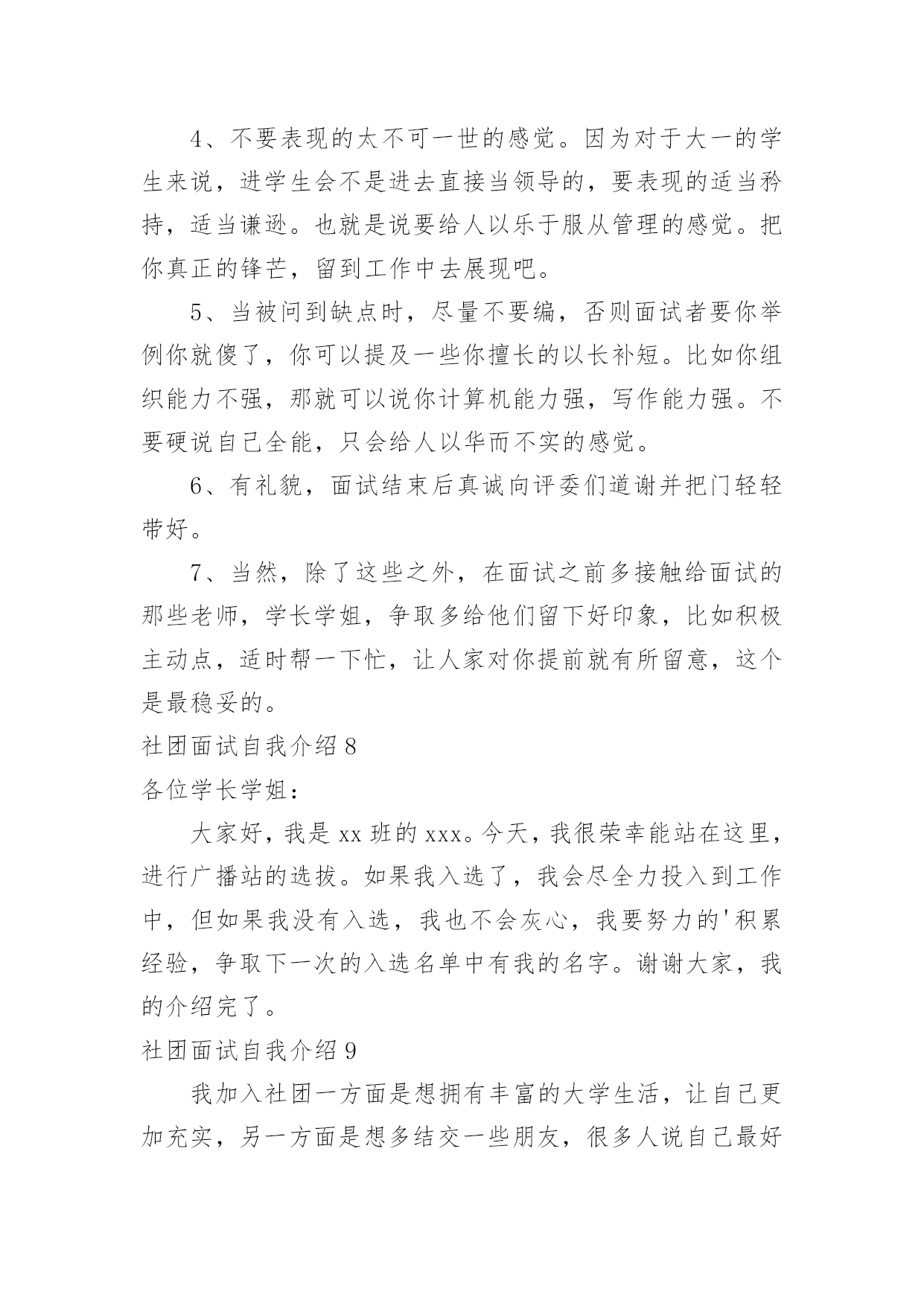 4、不要表现的太不可一世的感觉。因为对于大一的学生来说，进学生会不是进去直接当领导的，要表现的适当矜持，适当谦逊。也就是说要给人以乐于服从管理的感觉。把你真正的锋芒，留到工作中去展现吧。

5、当被问到缺点时，尽量不要编，否则面试者要你举例你就傻了，你可以提及一些你擅长的以长补短。比如你组织能力不强，那就可以说你计算机能力强，写作能力强。不要硬说自己全能，只会给人以华而不实的感觉。

6、有礼貌，面试结束后真诚向评委们道谢并把门轻轻带好。

7、当然，除了这些之外，在面试之前多接触给面试的那些老师，学长学姐，争取多给他们留下好印象，比如积极主动点，适时帮一下忙，让人家对你提前就有所留意，这个是最稳妥的。

社团面试自我介绍 8

各位学长学姐：

大家好，我是 xx 班的 xxx。今天，我很荣幸能站在这里，进行广播站的选拔。如果我入选了，我会尽全力投入到工作中，但如果我没有入选，我也不会灰心，我要努力的'积累经验，争取下一次的入选名单中有我的名字。谢谢大家，我的介绍完了。

社团面试自我介绍 9

我加入社团一方面是想拥有丰富的大学生活，让自己更加充实，另一方面是想多结交一些朋友，很多人说自己最好